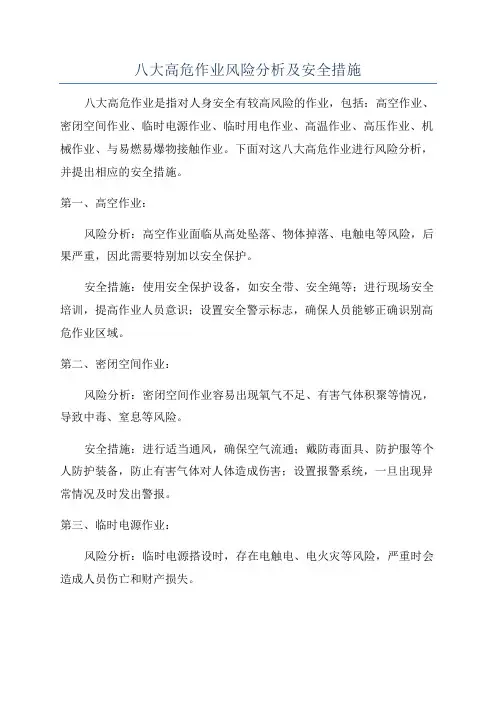 八大高危作业风险分析及安全措施

八大高危作业是指对人身安全有较高风险的作业，包括：高空作业、密闭空间作业、临时电源作业、临时用电作业、高温作业、高压作业、机械作业、与易燃易爆物接触作业。下面对这八大高危作业进行风险分析，并提出相应的安全措施。

第一、高空作业：

风险分析：高空作业面临从高处坠落、物体掉落、电触电等风险，后果严重，因此需要特别加以安全保护。

安全措施：使用安全保护设备，如安全带、安全绳等；进行现场安全培训，提高作业人员意识；设置安全警示标志，确保人员能够正确识别高危作业区域。

第二、密闭空间作业：

风险分析：密闭空间作业容易出现氧气不足、有害气体积聚等情况，导致中毒、窒息等风险。

安全措施：进行适当通风，确保空气流通；戴防毒面具、防护服等个人防护装备，防止有害气体对人体造成伤害；设置报警系统，一旦出现异常情况及时发出警报。

第三、临时电源作业：

风险分析：临时电源搭设时，存在电触电、电火灾等风险，严重时会造成人员伤亡和财产损失。